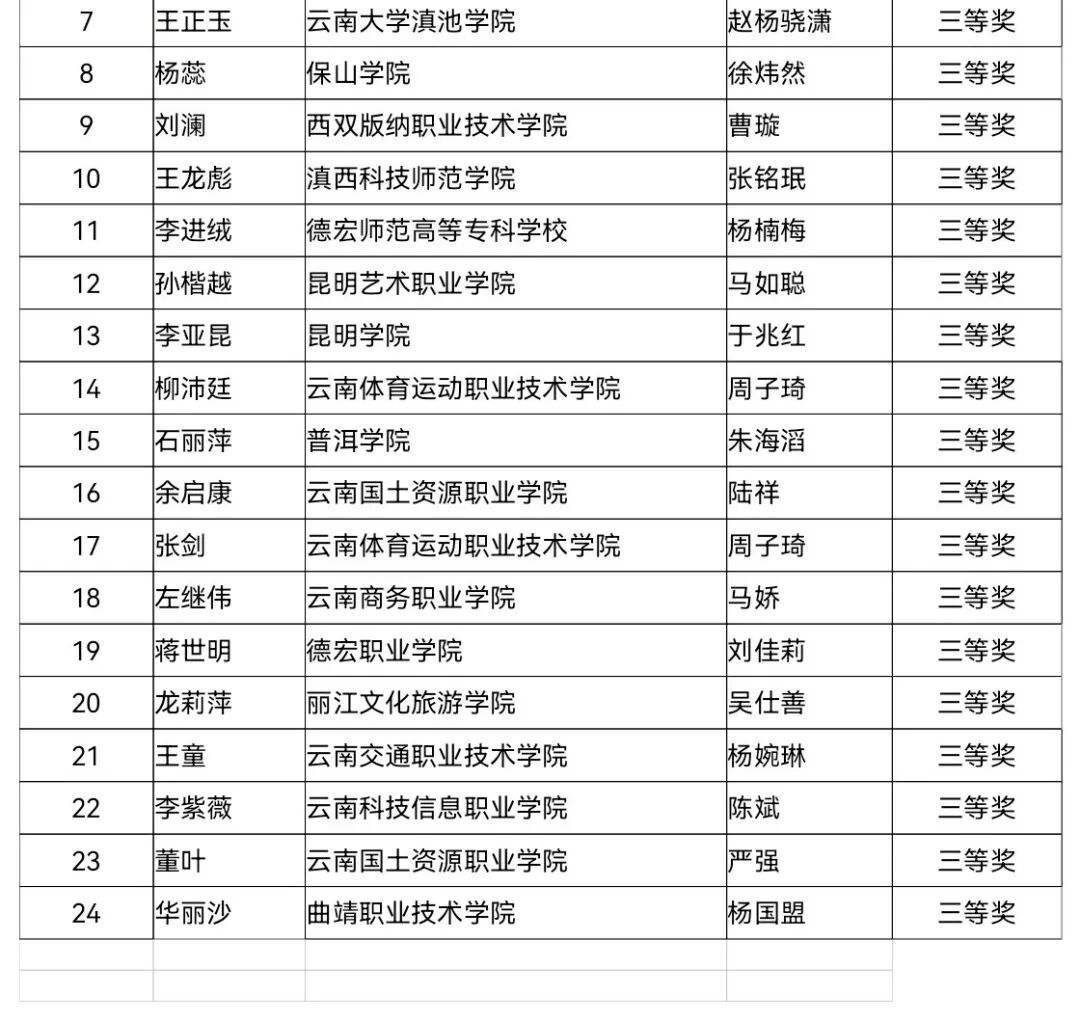 | 7 | 王正玉 | 云南大学滇池学院 | 赵杨骁潇 | 三等奖 |
|---|---|---|---|---|
| 8 | 杨蕊 | 保山学院 | 徐炜然 | 三等奖 |
| 9 | 刘澜 | 西双版纳职业技术学院 | 曹璇 | 三等奖 |
| 10 | 王龙彪 | 滇西科技师范学院 | 张铭珉 | 三等奖 |
| 11 | 李进绒 | 德宏师范高等专科学校 | 杨楠梅 | 三等奖 |
| 12 | 孙楷越 | 昆明艺术职业学院 | 马如聪 | 三等奖 |
| 13 | 李亚昆 | 昆明学院 | 于兆红 | 三等奖 |
| 14 | 柳沛廷 | 云南体育运动职业技术学院 | 周子琦 | 三等奖 |
| 15 | 石丽萍 | 普洱学院 | 朱海滔 | 三等奖 |
| 16 | 余启康 | 云南国土资源职业学院 | 陆祥 | 三等奖 |
| 17 | 张剑 | 云南体育运动职业技术学院 | 周子琦 | 三等奖 |
| 18 | 左继伟 | 云南商务职业学院 | 马娇 | 三等奖 |
| 19 | 蒋世明 | 德宏职业学院 | 刘佳莉 | 三等奖 |
| 20 | 龙莉萍 | 丽江文化旅游学院 | 吴仕善 | 三等奖 |
| 21 | 王童 | 云南交通职业技术学院 | 杨婉琳 | 三等奖 |
| 22 | 李紫薇 | 云南科技信息职业学院 | 陈斌 | 三等奖 |
| 23 | 董叶 | 云南国土资源职业学院 | 严强 | 三等奖 |
| 24 | 华丽沙 | 曲靖职业技术学院 | 杨国盟 | 三等奖 |